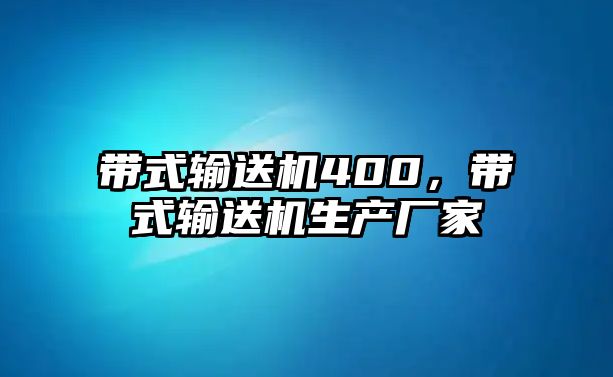 带式输送机400，带式输送机生产厂家